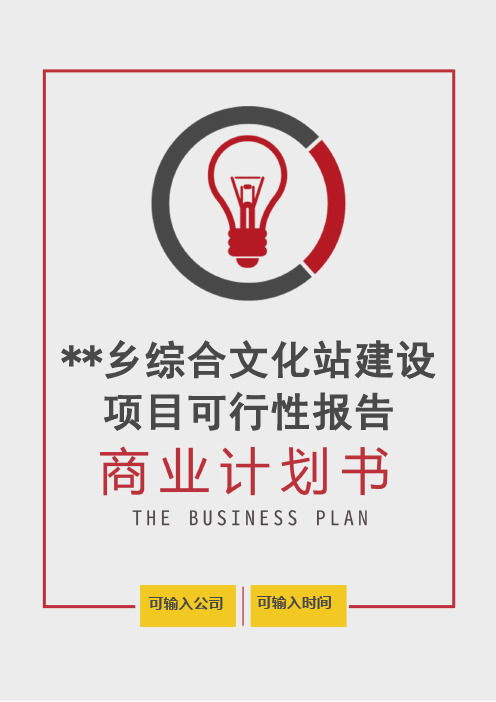 **乡综合文化站建设项目可行性报告

商业计划书

THE BUSINESS PLAN

可输入公司

可输入时间